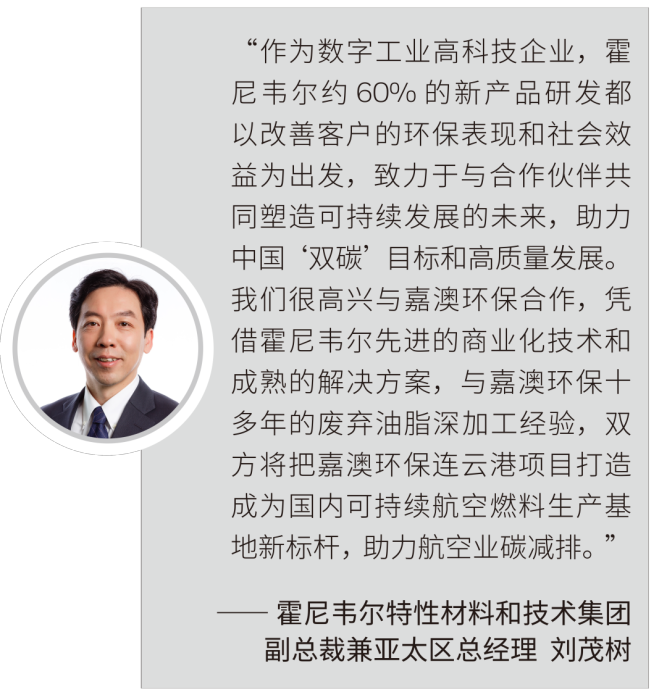 “作为数字工业高科技企业，霍尼韦尔约 60% 的新产品研发都以改善客户的环保表现和社会效益为出发，致力于与合作伙伴共同塑造可持续发展的未来，助力中国‘双碳’目标和高质量发展。我们很高兴与嘉澳环保合作，凭借霍尼韦尔先进的商业化技术和成熟的解决方案，与嘉澳环保十多年的废弃油脂深加工经验，双方将把嘉澳环保连云港项目打造成为国内可持续航空燃料生产基地新标杆，助力航空业碳减排。”

—— 霍尼韦尔特性材料和技术集团副总裁兼亚太区总经理 刘茂树